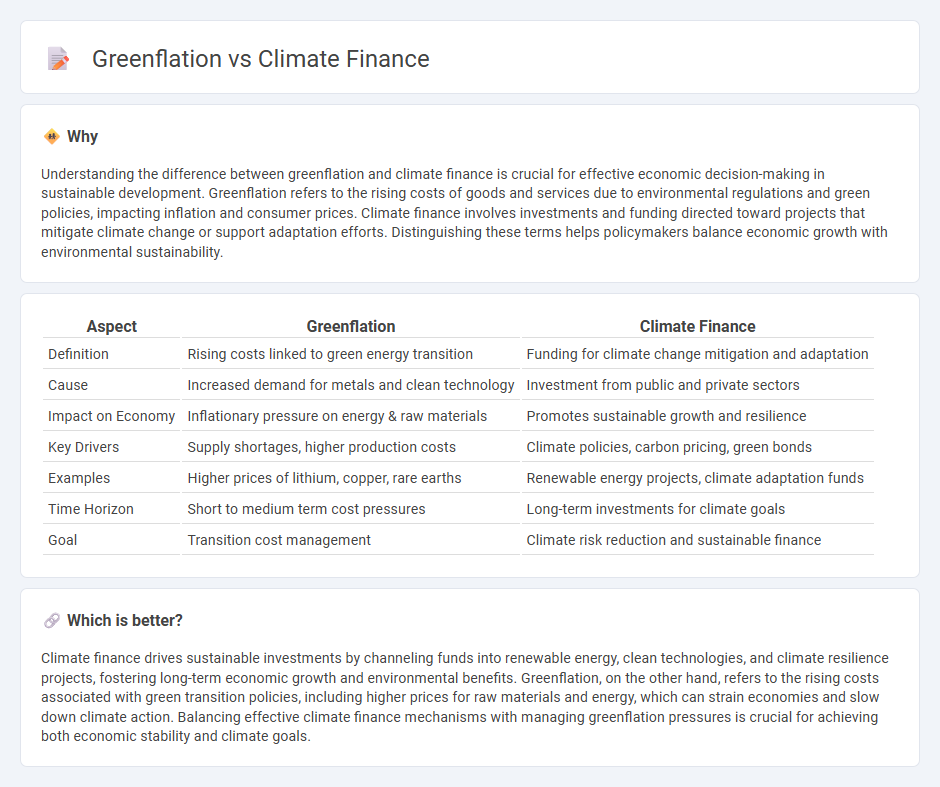 Greenflation vs Climate Finance

Why

Understanding the difference between greenflation and climate finance is crucial for effective economic decision-making in sustainable development. Greenflation refers to the rising costs of goods and services due to environmental regulations and green policies, impacting inflation and consumer prices. Climate finance involves investments and funding directed toward projects that mitigate climate change or support adaptation efforts. Distinguishing these terms helps policymakers balance economic growth with environmental sustainability.

| Aspect | Greenflation | Climate Finance |
|---|---|---|
| Definition | Rising costs linked to green energy transition | Funding for climate change mitigation and adaptation |
| Cause | Increased demand for metals and clean technology | Investment from public and private sectors |
| Impact on Economy | Inflationary pressure on energy & raw materials | Promotes sustainable growth and resilience |
| Key Drivers | Supply shortages, higher production costs | Climate policies, carbon pricing, green bonds |
| Examples | Higher prices of lithium, copper, rare earths | Renewable energy projects, climate adaptation funds |
| Time Horizon | Short to medium term cost pressures | Long-term investments for climate goals |
| Goal | Transition cost management | Climate risk reduction and sustainable finance |

Which is better?

Climate finance drives sustainable investments by channeling funds into renewable energy, clean technologies, and climate resilience projects, fostering long-term economic growth and environmental benefits. Greenflation, on the other hand, refers to the rising costs associated with green transition policies, including higher prices for raw materials and energy, which can strain economies and slow down climate action. Balancing effective climate finance mechanisms with managing greenflation pressures is crucial for achieving both economic stability and climate goals.